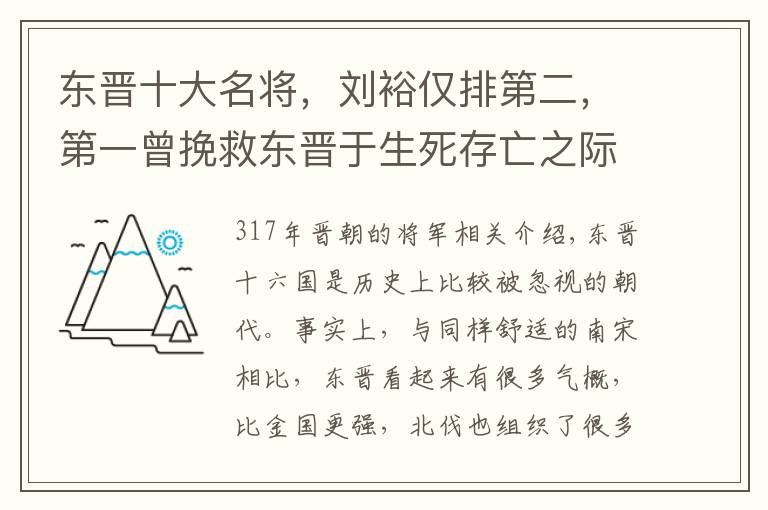 东晋十大名将，刘裕仅排第二，第一曾挽救东晋于生死存亡之际

317年晋朝的将军相关介绍，东晋十六国是历史上比较被忽视的朝代。事实上，与同样舒适的南宋相比，东晋看起来有很多气概，比金国更强，北伐也组织了很多